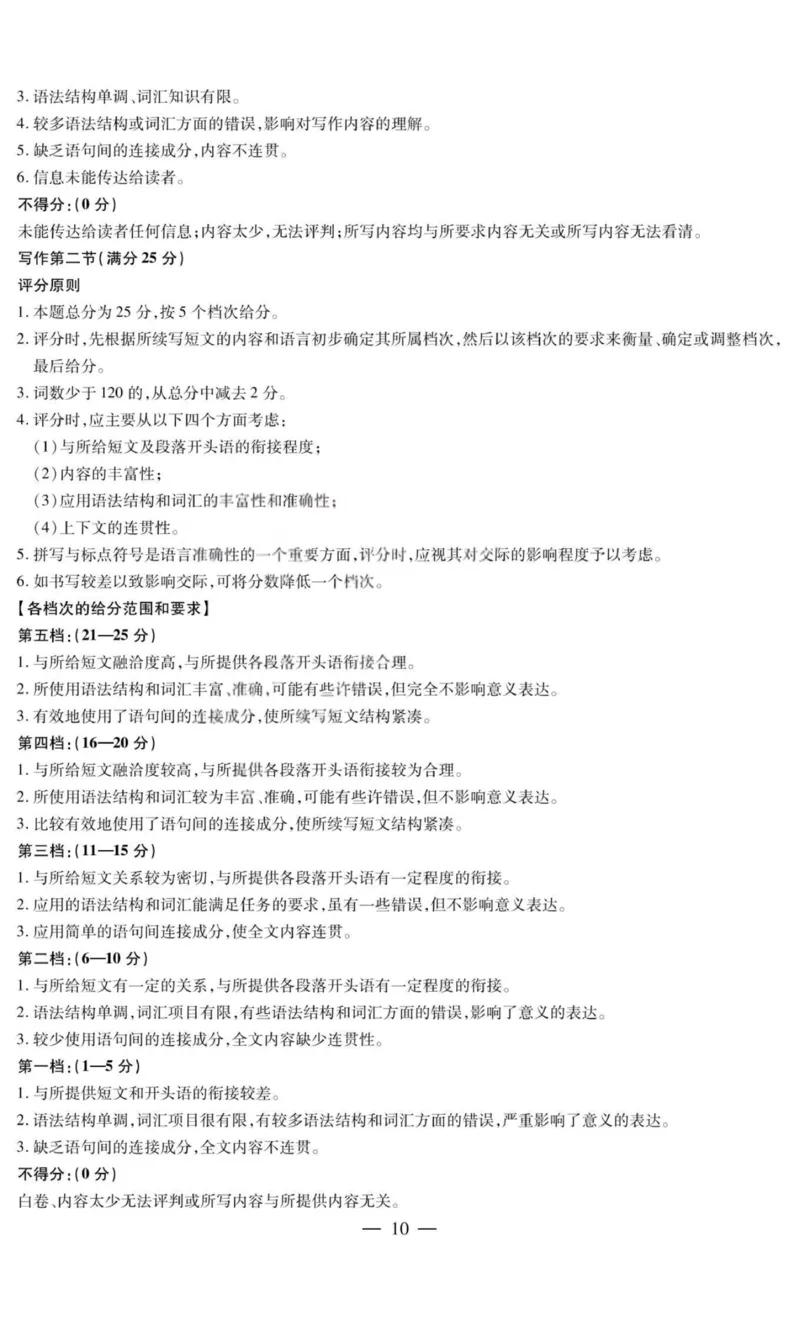 3. 语法结构单调、词汇知识有限。
4. 较多语法结构或词汇方面的错误,影响对写作内容的理解。
5. 缺乏语句间的连接成分,内容不连贯。
6. 信息未能传达给读者。
不得分:(0 分)
未能传达给读者任何信息;内容太少,无法评判;所写内容均与所要求内容无关或所写内容无法看清。
写作第二节(满分 25 分)
评分原则
1. 本题总分为 25 分,按 5 个档次给分。
2. 评分时,先根据所续写短文的内容和语言初步确定其所属档次,然后以该档次的要求来衡量、确定或调整档次,最后给分。
3. 词数少于 120 的,从总分中减去 2 分。
4. 评分时,应主要从以下四个方面考虑:
(1)与所给短文及段落开头语的衔接程度;
(2)内容的丰富性;
(3)应用语法结构和词汇的丰富性和准确性;
(4)上下文的连贯性。
5. 拼写与标点符号是语言准确性的一个重要方面,评分时,应视其对交际的影响程度予以考虑。
6. 如书写较差以致影响交际,可将分数降低一个档次。
【各档次的给分范围和要求】
第五档:(21—25 分)
1. 与所给短文融洽度高,与所提供各段落开头语衔接合理。
2. 所使用语法结构和词汇丰富、准确,可能有些许错误,但完全不影响意义表达。
3. 有效地使用了语句间的连接成分,使所续写短文结构紧凑。
第四档:(16—20 分)
1. 与所给短文融洽度较高,与所提供各段落开头语衔接较为合理。
2. 所使用语法结构和词汇较为丰富、准确,可能有些许错误,但不影响意义表达。
3. 比较有效地使用了语句间的连接成分,使所续写短文结构紧凑。
第三档:(11—15 分)
1. 与所给短文关系较为密切,与所提供各段落开头语有一定程度的衔接。
2. 应用的语法结构和词汇能满足任务的要求,虽有一些错误,但不影响意义表达。
3. 应用简单的语句间连接成分,使全文内容连贯。
第二档:(6—10 分)
1. 与所给短文有一定的关系,与所提供各段落开头语有一定程度的衔接。
2. 语法结构单调,词汇项目有限,有些语法结构和词汇方面的错误,影响了意义的表达。
3. 较少使用语句间的连接成分,全文内容缺少连贯性。
第一档:(1—5 分)
1. 与所提供短文和开头语的衔接较差。
2. 语法结构单调,词汇项目很有限,有较多语法结构和词汇方面的错误,严重影响了意义的表达。
3. 缺乏语句间的连接成分,全文内容不连贯。
不得分:(0 分)
白卷、内容太少无法评判或所写内容与所提供内容无关。
— 10 —